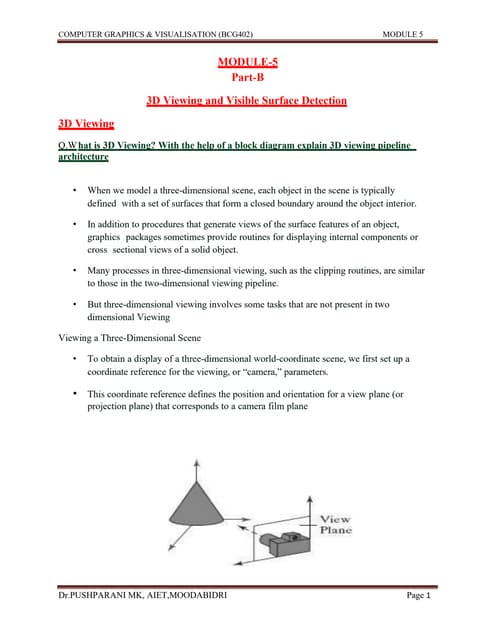 COMPUTER GRAPHICS & VISUALISATION (BCG402) MODULE 5

MODULE-5
Part-B

3D Viewing and Visible Surface Detection

3D Viewing

Q.What is 3D Viewing? With the help of a block diagram explain 3D viewing pipeline architecture

• When we model a three-dimensional scene, each object in the scene is typically defined with a set of surfaces that form a closed boundary around the object interior.

• In addition to procedures that generate views of the surface features of an object, graphics packages sometimes provide routines for displaying internal components or cross sectional views of a solid object.

• Many processes in three-dimensional viewing, such as the clipping routines, are similar to those in the two-dimensional viewing pipeline.

• But three-dimensional viewing involves some tasks that are not present in two dimensional Viewing

Viewing a Three-Dimensional Scene

• To obtain a display of a three-dimensional world-coordinate scene, we first set up a coordinate reference for the viewing, or "camera," parameters.

• This coordinate reference defines the position and orientation for a view plane (or projection plane) that corresponds to a camera film plane

View Plane

Dr.PUSHPARANI MK, AIET,MOODABIDRI Page 1